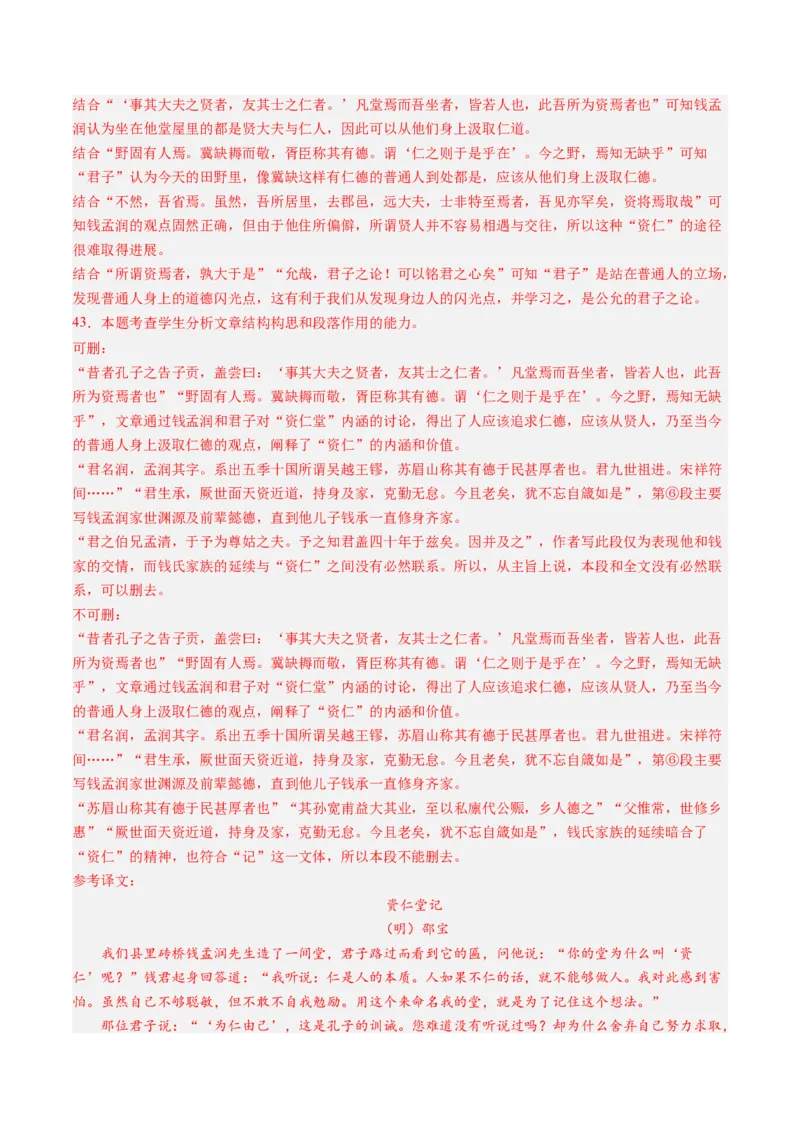 结合“‘事其大夫之贤者，友其士之仁者。’凡堂焉而吾坐者，皆若人也，此吾所为资焉者也”可知钱孟润认为坐在他堂屋里的都是贤大夫与仁人，因此可以从他们身上汲取仁道。
结合“野固有人焉。冀缺耨而敬，胥臣称其有德。谓‘仁之则于是乎在’。今之野，焉知无缺乎”可知“君子”认为今天的田野里，像冀缺这样有仁德的普通人到处都是，应该从他们身上汲取仁德。
结合“不然，吾省焉。虽然，吾所居里，去郡邑，远大夫，士非特至焉者，吾见亦罕矣，资将焉取哉”可知钱孟润的观点固然正确，但由于他住所偏僻，所谓贤人并不容易相遇与交往，所以这种“资仁”的途径很难取得进展。
结合“所谓资焉者，孰大于是”“允哉，君子之论！可以铭君之心矣”可知“君子”是站在普通人的立场，发现普通人身上的道德闪光点，这有利于我们从发现身边人的闪光点，并学习之，是公允的君子之论。
43．本题考查学生分析文章结构构思和段落作用的能力。
可删：
“昔者孔子之告子贡，盖尝曰：‘事其大夫之贤者，友其士之仁者。’凡堂焉而吾坐者，皆若人也，此吾所为资焉者也”“野固有人焉。冀缺耨而敬，胥臣称其有德。谓‘仁之则于是乎在’。今之野，焉知无缺乎”，文章通过钱孟润和君子对“资仁堂”内涵的讨论，得出了人应该追求仁德，应该从贤人，乃至当今的普通人身上汲取仁德的观点，阐释了“资仁”的内涵和价值。
“君名润，孟润其字。系出五季十国所谓吴越王镠，苏眉山称其有德于民甚厚者也。君九世祖进。宋祥符间……”“君生承，厥世面天资近道，持身及家，克勤无怠。今且老矣，犹不忘自箴如是”，第⑥段主要写钱孟润家世渊源及前辈懿德，直到他儿子钱承一直修身齐家。
“君之伯兄孟清，于予为尊姑之夫。予之知君盖四十年于兹矣。因并及之”，作者写此段仅为表现他和钱家的交情，而钱氏家族的延续与“资仁”之间没有必然联系。所以，从主旨上说，本段和全文没有必然联系，可以删去。
不可删：
“昔者孔子之告子贡，盖尝曰：‘事其大夫之贤者，友其士之仁者。’凡堂焉而吾坐者，皆若人也，此吾所为资焉者也”“野固有人焉。冀缺耨而敬，胥臣称其有德。谓‘仁之则于是乎在’。今之野，焉知无缺乎”，文章通过钱孟润和君子对“资仁堂”内涵的讨论，得出了人应该追求仁德，应该从贤人，乃至当今的普通人身上汲取仁德的观点，阐释了“资仁”的内涵和价值。
“君名润，孟润其字。系出五季十国所谓吴越王镠，苏眉山称其有德于民甚厚者也。君九世祖进。宋祥符间……”“君生承，厥世面天资近道，持身及家，克勤无怠。今且老矣，犹不忘自箴如是”，第⑥段主要写钱孟润家世渊源及前辈懿德，直到他儿子钱承一直修身齐家。
“苏眉山称其有德于民甚厚者也”“其孙宽甫益大其业，至以私廪代公赈，乡人德之”“父惟常，世修乡惠”“厥世面天资近道，持身及家，克勤无怠。今且老矣，犹不忘自箴如是”，钱氏家族的延续暗合了“资仁”的精神，也符合“记”这一文体，所以本段不能删去。
参考译文：
资仁堂记
（明）邵宝
我们县里砖桥钱孟润先生造了一间堂，君子路过而看到它的匾，问他说：“你的堂为什么叫‘资仁’呢？”钱君起身回答道：“我听说：仁是人的本质。人如果不仁的话，就不能够做人。我对此感到害怕。虽然自己不够聪敏，但不敢不自我勉励。用这个来命名我的堂，就是为了记住这个想法。”
那位君子说：“‘为仁由己’，这是孔子的训诫。您难道没有听说过吗？却为什么舍弃自己努力求取，